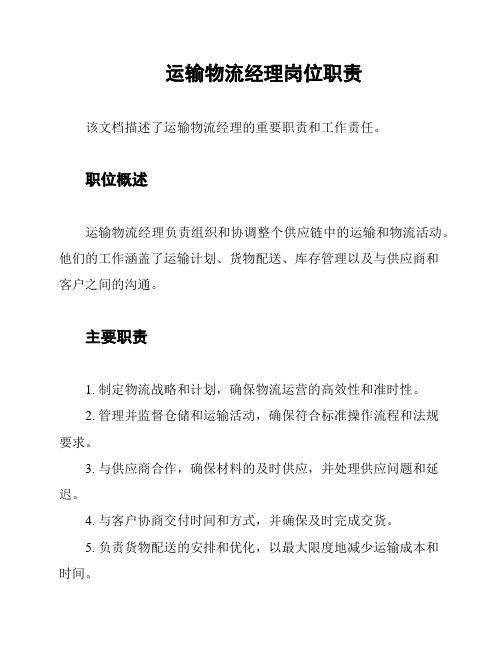 运输物流经理岗位职责

该文档描述了运输物流经理的重要职责和工作责任。

职位概述

运输物流经理负责组织和协调整个供应链中的运输和物流活动。他们的工作涵盖了运输计划、货物配送、库存管理以及与供应商和客户之间的沟通。

主要职责

1. 制定物流战略和计划，确保物流运营的高效性和准时性。

2. 管理并监督仓储和运输活动，确保符合标准操作流程和法规要求。

3. 与供应商合作，确保材料的及时供应，并处理供应问题和延迟。

4. 与客户协商交付时间和方式，并确保及时完成交货。

5. 负责货物配送的安排和优化，以最大限度地减少运输成本和时间。